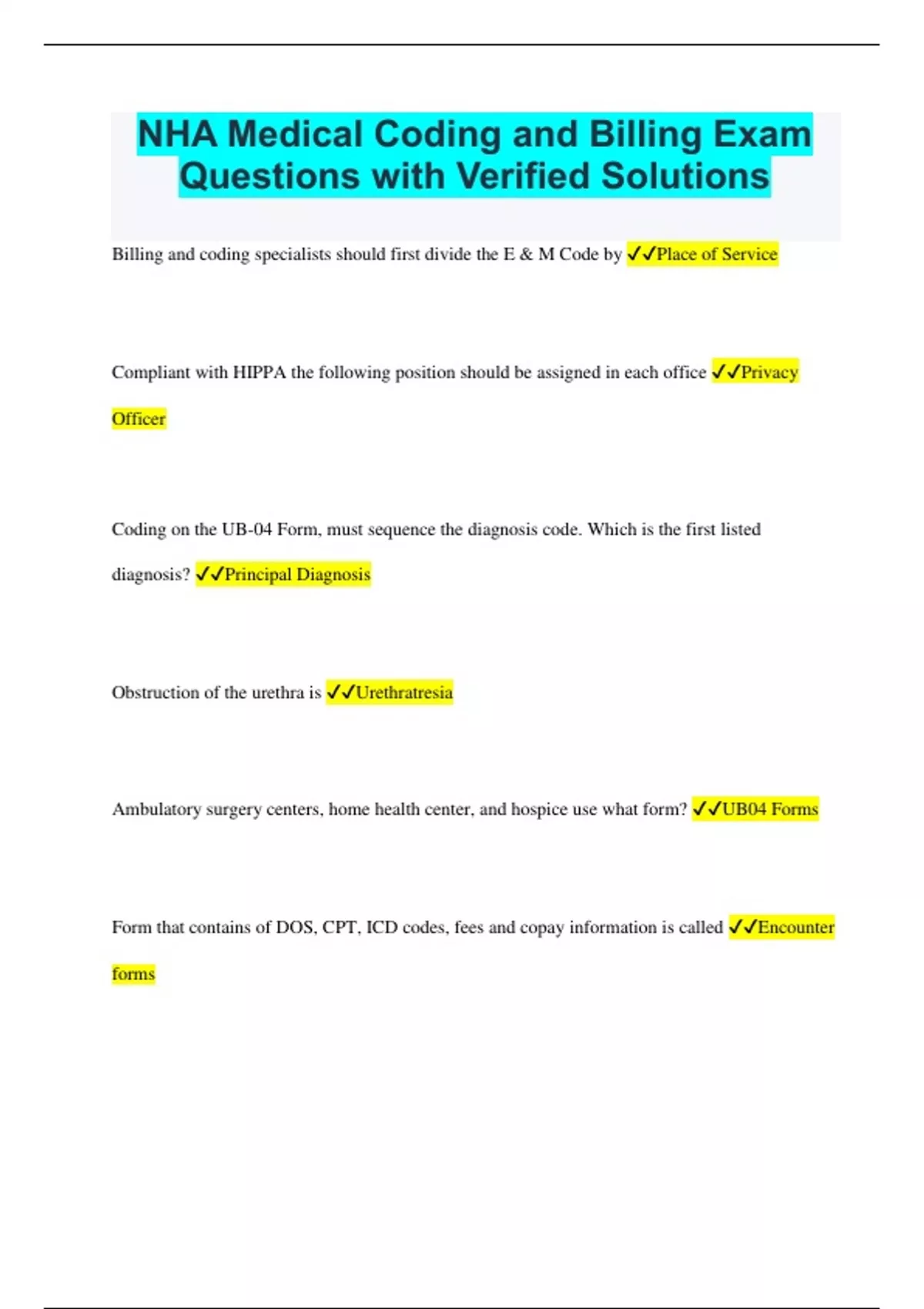 NHA Medical Coding and Billing Exam Questions with Verified Solutions

Billing and coding specialists should first divide the E & M Code by ✓✓Place of Service

Compliant with HIPPA the following position should be assigned in each office ✓✓Privacy Officer

Coding on the UB-04 Form, must sequence the diagnosis code. Which is the first listed diagnosis? ✓✓Principal Diagnosis

Obstruction of the urethra is ✓✓Urethratresia

Ambulatory surgery centers, home health center, and hospice use what form? ✓✓UB04 Forms

Form that contains of DOS, CPT, ICD codes, fees and copay information is called ✓✓Encounter forms